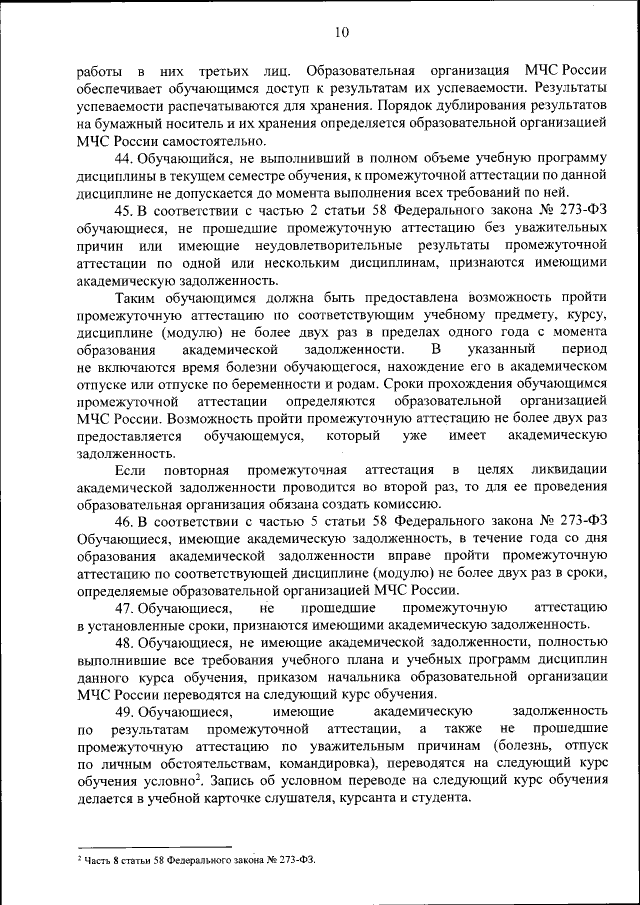 10

работы в них третьих лиц. Образовательная организация МЧС России обеспечивает обучающимся доступ к результатам их успеваемости. Результаты успеваемости распечатываются для хранения. Порядок дублирования результатов на бумажный носитель и их хранения определяется образовательной организацией МЧС России самостоятельно.

44. Обучающийся, не выполнивший в полном объеме учебную программу дисциплины в текущем семестре обучения, к промежуточной аттестации по данной дисциплине не допускается до момента выполнения всех требований по ней.

45. В соответствии с частью 2 статьи 58 Федерального закона № 273-ФЗ обучающиеся, не прошедшие промежуточную аттестацию без уважительных причин или имеющие неудовлетворительные результаты промежуточной аттестации по одной или нескольким дисциплинам, признаются имеющими академическую задолженность.

Таким обучающимся должна быть предоставлена возможность пройти промежуточную аттестацию по соответствующим учебному предмету, курсу, дисциплине (модулю) не более двух раз в пределах одного года с момента образования академической задолженности. В указанный период не включаются время болезни обучающегося, нахождение его в академическом отпуске или отпуске по беременности и родам. Сроки прохождения обучающимся промежуточной аттестации определяются образовательной организацией МЧС России. Возможность пройти промежуточную аттестацию не более двух раз предоставляется обучающемуся, который уже имеет академическую задолженность.

Если повторная промежуточная аттестация в целях ликвидации академической задолженности проводится во второй раз, то для ее проведения образовательная организация обязана создать комиссию.

46. В соответствии с частью 5 статьи 58 Федерального закона № 273-ФЗ Обучающиеся, имеющие академическую задолженность, в течение года со дня образования академической задолженности вправе пройти промежуточную аттестацию по соответствующей дисциплине (модулю) не более двух раз в сроки, определяемые образовательной организацией МЧС России.

47. Обучающиеся, не прошедшие промежуточную аттестацию в установленные сроки, признаются имеющими академическую задолженность.

48. Обучающиеся, не имеющие академической задолженности, полностью выполнившие все требования учебного плана и учебных программ дисциплин данного курса обучения, приказом начальника образовательной организации МЧС России переводятся на следующий курс обучения.

49. Обучающиеся, имеющие академическую задолженность по результатам промежуточной аттестации, а также не прошедшие промежуточную аттестацию по уважительным причинам (болезнь, отпуск по личным обстоятельствам, командировка), переводятся на следующий курс обучения условно$^2$. Запись об условном переводе на следующий курс обучения делается в учебной карточке слушателя, курсанта и студента.

$^2$ Часть 8 статьи 58 Федерального закона № 273-ФЗ.